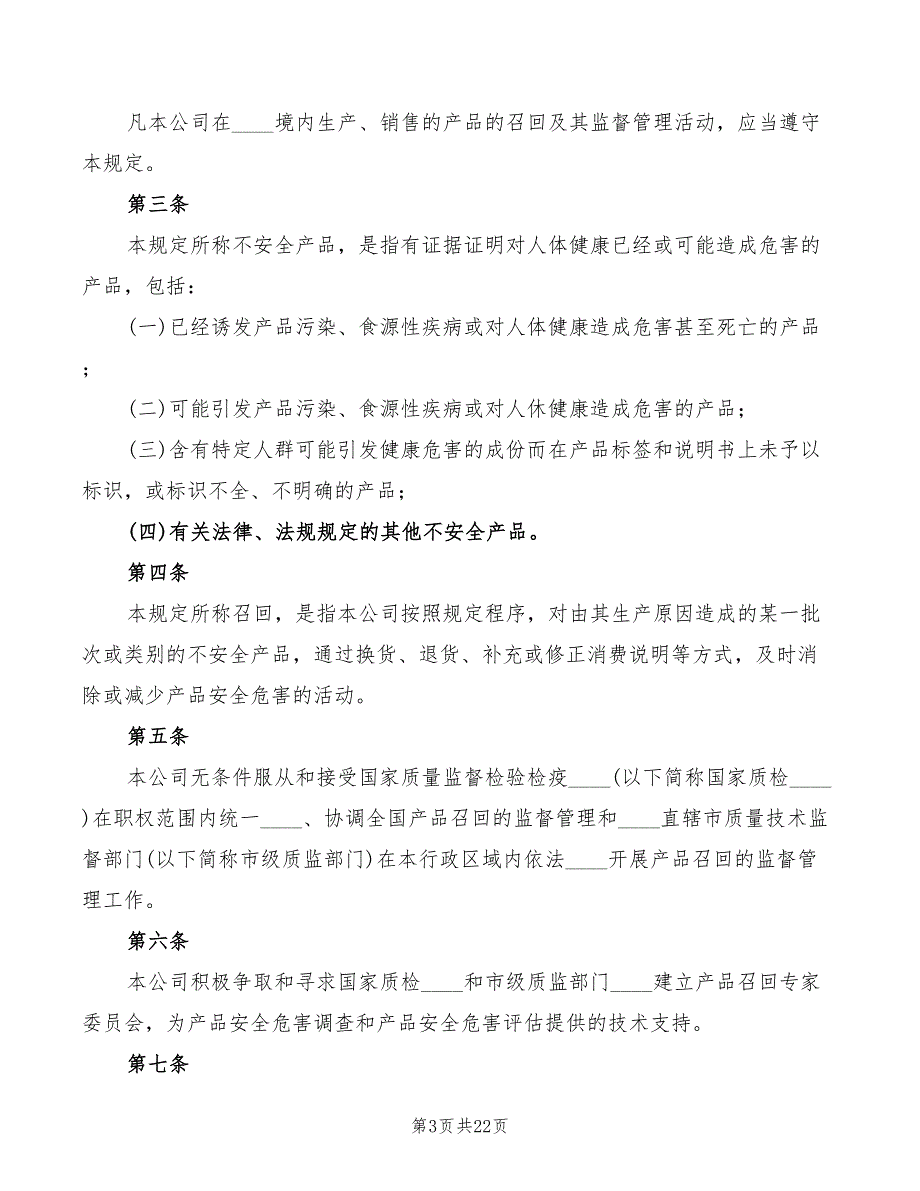 凡本公司在____境内生产、销售的产品的召回及其监督管理活动，应当遵守本规定。

第三条

本规定所称不安全产品，是指有证据证明对人体健康已经或可能造成危害的产品，包括：

(一)已经诱发产品污染、食源性疾病或对人体健康造成危害甚至死亡的产品；

(二)可能引发产品污染、食源性疾病或对人休健康造成危害的产品；

(三)含有特定人群可能引发健康危害的成份而在产品标签和说明书上未予以标识，或标识不全、不明确的产品；

(四)有关法律、法规规定的其他不安全产品。

第四条

本规定所称召回，是指本公司按照规定程序，对由其生产原因造成的某一批次或类别的不安全产品，通过换货、退货、补充或修正消费说明等方式，及时消除或减少产品安全危害的活动。

第五条

本公司无条件服从和接受国家质量监督检验检疫____(以下简称国家质检____)在职权范围内统一____、协调全国产品召回的监督管理和____直辖市质量技术监督部门(以下简称市级质监部门)在本行政区域内依法____开展产品召回的监督管理工作。

第六条

本公司积极争取和寻求国家质检____和市级质监部门____建立产品召回专家委员会，为产品安全危害调查和产品安全危害评估提供的技术支持。

第七条

第3页 共22页